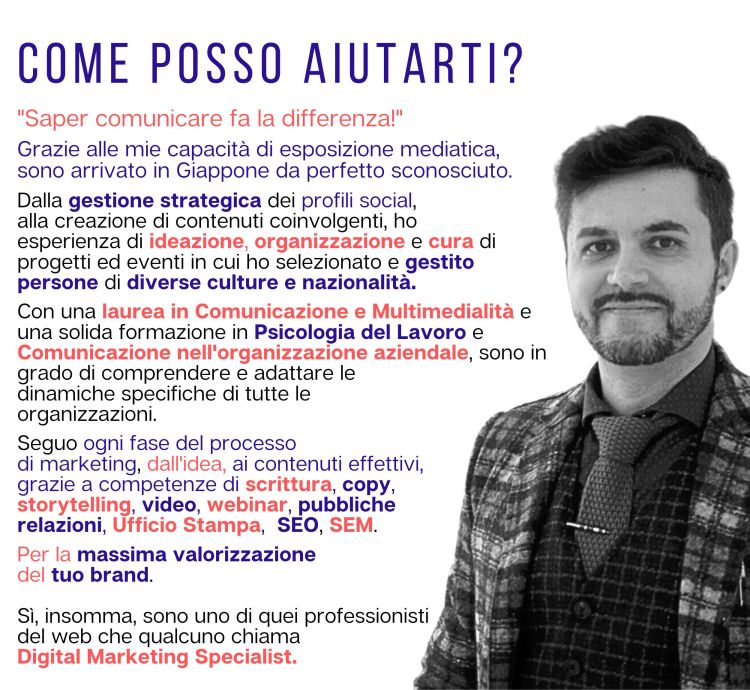 COME POSSO AIUTARTI?

"Saper comunicare fa la differenza!"

Grazie alle mie capacità di esposizione mediatica, sono arrivato in Giappone da perfetto sconosciuto.

Dalla gestione strategica dei profili social, alla creazione di contenuti coinvolgenti, ho esperienza di ideazione, organizzazione e cura di progetti ed eventi in cui ho selezionato e gestito persone di diverse culture e nazionalità.

Con una laurea in Comunicazione e Multimedialità e una solida formazione in Psicologia del Lavoro e Comunicazione nell'organizzazione aziendale, sono in grado di comprendere e adattare le dinamiche specifiche di tutte le organizzazioni.

Seguo ogni fase del processo di marketing, dall'idea, ai contenuti effettivi, grazie a competenze di scrittura, copy, storytelling, video, webinar, pubbliche relazioni, Ufficio Stampa, SEO, SEM.

Per la massima valorizzazione del tuo brand.

Sì, insomma, sono uno di quei professionisti del web che qualcuno chiama Digital Marketing Specialist.